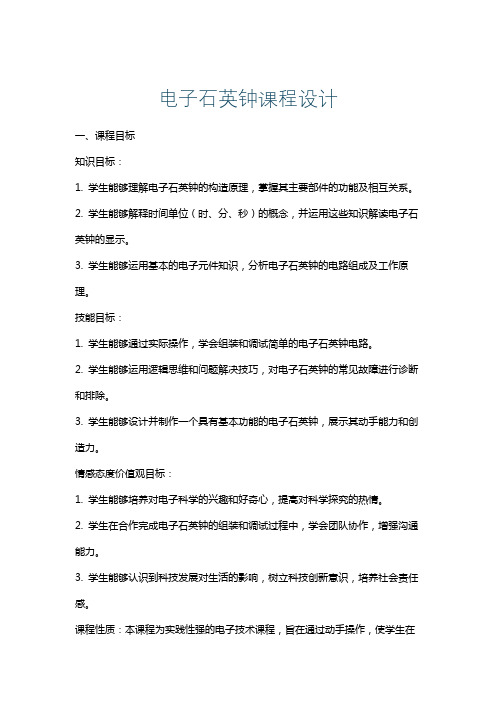 电子石英钟课程设计

一、课程目标

知识目标：

1. 学生能够理解电子石英钟的构造原理，掌握其主要部件的功能及相互关系。

2. 学生能够解释时间单位（时、分、秒）的概念，并运用这些知识解读电子石英钟的显示。

3. 学生能够运用基本的电子元件知识，分析电子石英钟的电路组成及工作原理。

技能目标：

1. 学生能够通过实际操作，学会组装和调试简单的电子石英钟电路。

2. 学生能够运用逻辑思维和问题解决技巧，对电子石英钟的常见故障进行诊断和排除。

3. 学生能够设计并制作一个具有基本功能的电子石英钟，展示其动手能力和创造力。

情感态度价值观目标：

1. 学生能够培养对电子科学的兴趣和好奇心，提高对科学探究的热情。

2. 学生在合作完成电子石英钟的组装和调试过程中，学会团队协作，增强沟通能力。

3. 学生能够认识到科技发展对生活的影响，树立科技创新意识，培养社会责任感。

课程性质：本课程为实践性强的电子技术课程，旨在通过动手操作，使学生在